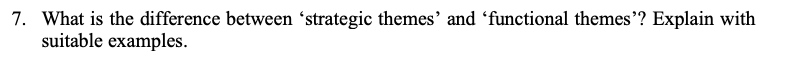 7. What is the difference between ‘strategic themes’ and ‘functional themes’? Explain with suitable examples.